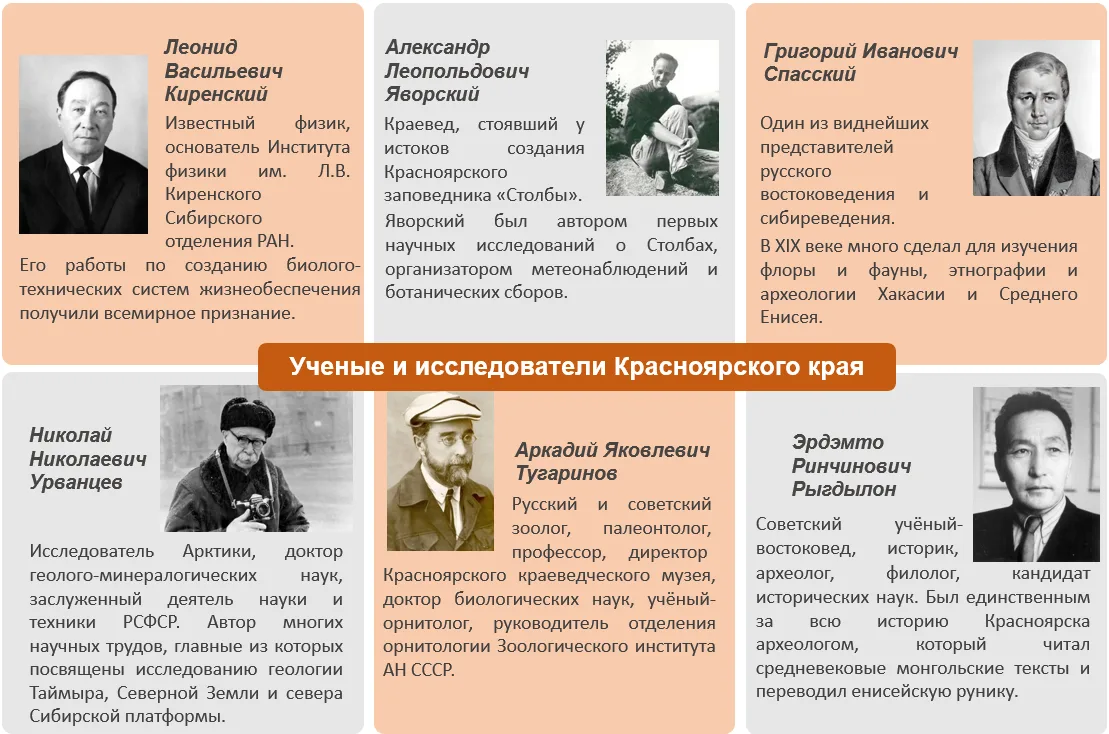 Леонид Васильевич Киренский

Известный физик, основатель Института физики им. Л.В. Киренского Сибирского отделения РАН.

Его работы по созданию биолого-технических систем жизнеобеспечения получили всемирное признание.

Александр Леопольдович Яворский

Краевед, стоявший у истоков создания Красноярского заповедника «Столбы».

Яворский был автором первых научных исследований о Столбах, организатором метеонаблюдений и ботанических сборов.

Григорий Иванович Спасский

Один из виднейших представителей русского востоковедения и сибиреведения.

В XIX веке много сделал для изучения флоры и фауны, этнографии и археологии Хакасии и Среднего Енисея.

Ученые и исследователи Красноярского края

Николай Николаевич Урванцев

Исследователь Арктики, доктор геолого-минералогических наук, заслуженный деятель науки и техники РСФСР. Автор многих научных трудов, главные из которых посвящены исследованию геологии Таймыра, Северной Земли и севера Сибирской платформы.

Аркадий Яковлевич Тугаринов

Русский и советский зоолог, палеонтолог, профессор, директор Красноярского краеведческого музея, доктор биологических наук, учёный-орнитолог, руководитель отделения орнитологии Зоологического института АН СССР.

Эрдэмто Ринчинович Рыгдылон

Советский учёный-востоковед, историк, археолог, филолог, кандидат исторических наук. Был единственным за всю историю Красноярска археологом, который читал средневековые монгольские тексты и переводил енисейскую рунику.